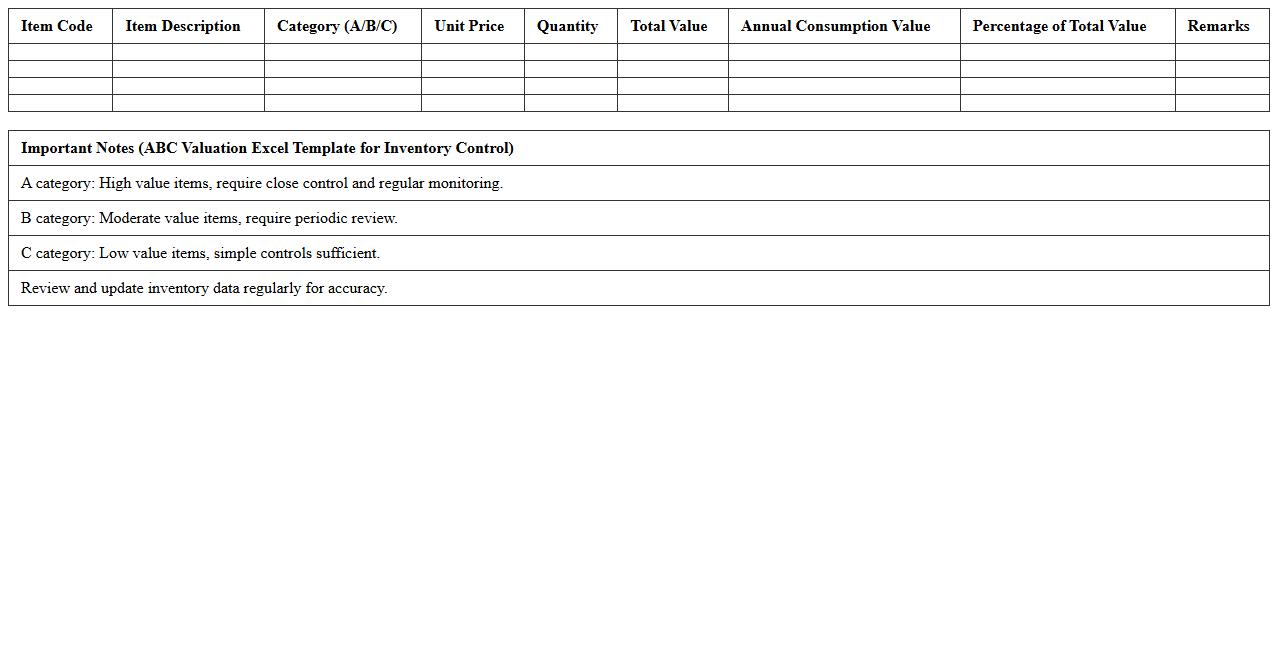 | Item Code | Item Description | Category (A/B/C) | Unit Price | Quantity | Total Value | Annual Consumption Value | Percentage of Total Value | Remarks |
|---|---|---|---|---|---|---|---|---|
| | | | | | | | | |
| | | | | | | | | |
| | | | | | | | | |
| | | | | | | | | |

| Important Notes (ABC Valuation Excel Template for Inventory Control) |
|---|
| A category: High value items, require close control and regular monitoring. |
| B category: Moderate value items, require periodic review. |
| C category: Low value items, simple controls sufficient. |
| Review and update inventory data regularly for accuracy. |